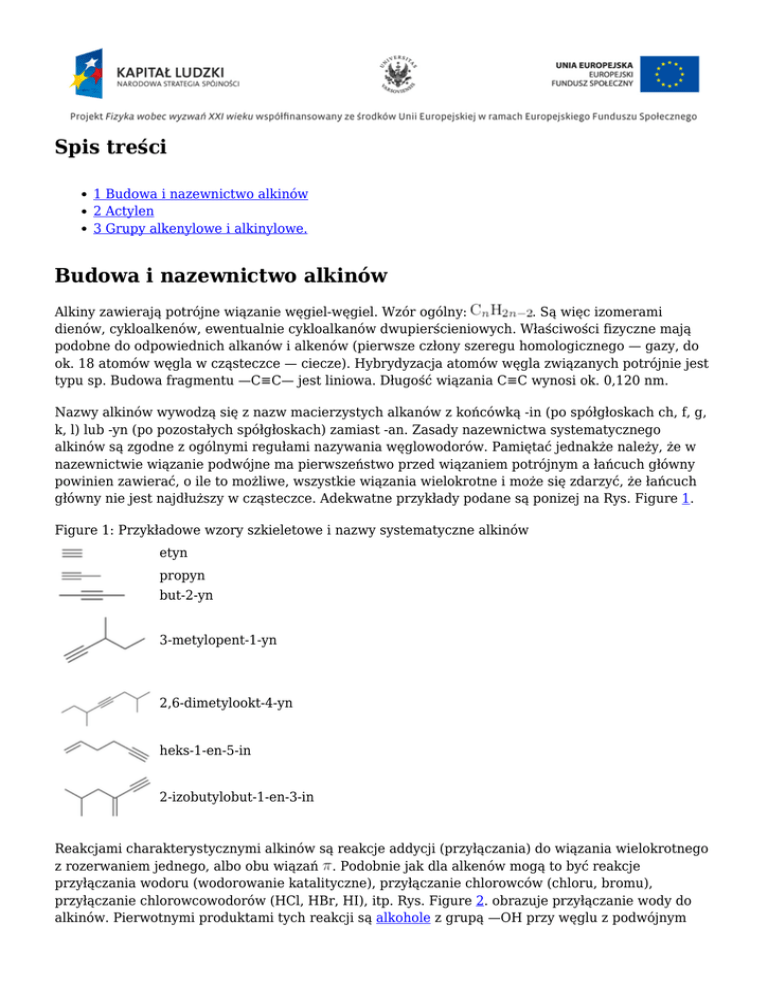 KAPITAŁ LUDZKI
NARODOWA STRATEGIA SPÓJNOŚCI

UNIA EUROPEJSKA
EUROPEJSKI
FUNDUSZ SPOŁECZNY

Projekt Fizyka wobec wyzwań XXI wieku współfinansowany ze środków Unii Europejskiej w ramach Europejskiego Funduszu Społecznego

Spis treści

• 1 Budowa i nazewnictwo alkinów
• 2 Actylen
• 3 Grupy alkenylowe i alkinylowe.

Budowa i nazewnictwo alkinów

Alkiny zawierają potrójne wiązanie węgiel-węgiel. Wzór ogólny: $C_nH_{2n-2}$. Są więc izomerami dienów, cykloalkenów, ewentualnie cykloalkanów dwupierścieniowych. Właściwości fizyczne mają podobne do odpowiednich alkanów i alkenów (pierwsze człony szeregu homologicznego — gazy, do ok. 18 atomów węgla w cząsteczce — ciecze). Hybrydyzacja atomów węgla związanych potrójnie jest typu sp. Budowa fragmentu —C≡C— jest liniowa. Długość wiązania C≡C wynosi ok. 0,120 nm.

Nazwy alkinów wywodzą się z nazw macierzystych alkanów z końcówką -in (po spółgłoskach ch, f, g, k, l) lub -yn (po pozostałych spółgłoskach) zamiast -an. Zasady nazewnictwa systematycznego alkinów są zgodne z ogólnymi regułami nazywania węglowodorów. Pamiętać jednakże należy, że w nazewnictwie wiązanie podwójne ma pierwszeństwo przed wiązaniem potrójnym a łańcuch główny powinien zawierać, o ile to możliwe, wszystkie wiązania wielokrotne i może się zdarzyć, że łańcuch główny nie jest najdłuższy w cząsteczce. Adekwatne przykłady podane są ponizej na Rys. Figure 1.

Figure 1: Przykładowe wzory szkieletowe i nazwy systematyczne alkinów

etyn
propyn
but-2-yn

3-metylopent-1-yn

2,6-dimetylookt-4-yn

heks-1-en-5-in

2-izobutylobut-1-en-3-in

Reakcjami charakterystycznymi alkinów są reakcje addycji (przyłączania) do wiązania wielokrotnego z rozerwaniem jednego, albo obu wiązań $\pi$. Podobnie jak dla alkenów mogą to być reakcje przyłączania wodoru (wodorowanie katalityczne), przyłączanie chlorowców (chloru, bromu), przyłączanie chlorowcowodorów (HCl, HBr, HI), itp. Rys. Figure 2. obrazuje przyłączanie wody do alkinów. Pierwotnymi produktami tych reakcji są alkohole z grupą —OH przy węglu z podwójnym